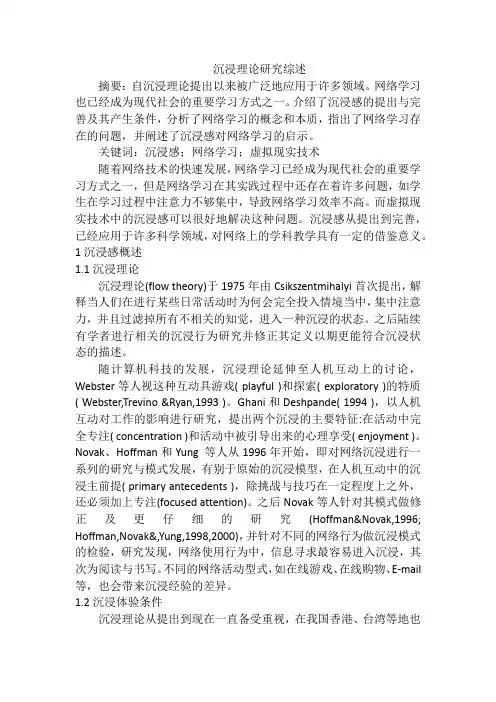 沉浸理论研究综述

摘要：自沉浸理论提出以来被广泛地应用于许多领域。网络学习也已经成为现代社会的重要学习方式之一。介绍了沉浸感的提出与完善及其产生条件，分析了网络学习的概念和本质，指出了网络学习存在的问题，并阐述了沉浸感对网络学习的启示。

关键词：沉浸感；网络学习；虚拟现实技术

随着网络技术的快速发展，网络学习已经成为现代社会的重要学习方式之一，但是网络学习在其实践过程中还存在着许多问题，如学生在学习过程中注意力不够集中，导致网络学习效率不高。而虚拟现实技术中的沉浸感可以很好地解决这种问题。沉浸感从提出到完善，已经应用于许多科学领域，对网络上的学科教学具有一定的借鉴意义。

1 沉浸感概述

1.1 沉浸理论

沉浸理论(flow theory)于 1975 年由 Csikszentmihalyi 首次提出，解释当人们在进行某些日常活动时为何会完全投入情境当中，集中注意力，并且过滤掉所有不相关的知觉，进入一种沉浸的状态。之后陆续有学者进行相关的沉浸行为研究并修正其定义以期更能符合沉浸状态的描述。

随计算机科技的发展，沉浸理论延伸至人机互动上的讨论，Webster 等人视这种互动具游戏( playful )和探索( exploratory )的特质( Webster,Trevino &Ryan,1993 )。Ghani 和 Deshpande( 1994 )，以人机互动对工作的影响进行研究，提出两个沉浸的主要特征:在活动中完全专注( concentration )和活动中被引导出来的心理享受( enjoyment )。Novak、Hoffman 和 Yung 等人从 1996 年开始，即对网络沉浸进行一系列的研究与模式发展，有别于原始的沉浸模型，在人机互动中的沉浸主前提( primary antecedents )，除挑战与技巧在一定程度上之外，还必须加上专注(focused attention)。之后 Novak 等人针对其模式做修正及更仔细的研究 (Hoffman&Novak,1996; Hoffman,Novak&,Yung,1998,2000)，并针对不同的网络行为做沉浸模式的检验，研究发现，网络使用行为中，信息寻求最容易进入沉浸，其次为阅读与书写。不同的网络活动型式，如在线游戏、在线购物、E-mail 等，也会带来沉浸经验的差异。

1.2 沉浸体验条件

沉浸理论从提出到现在一直备受重视，在我国香港、台湾等地也